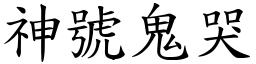 神號鬼哭